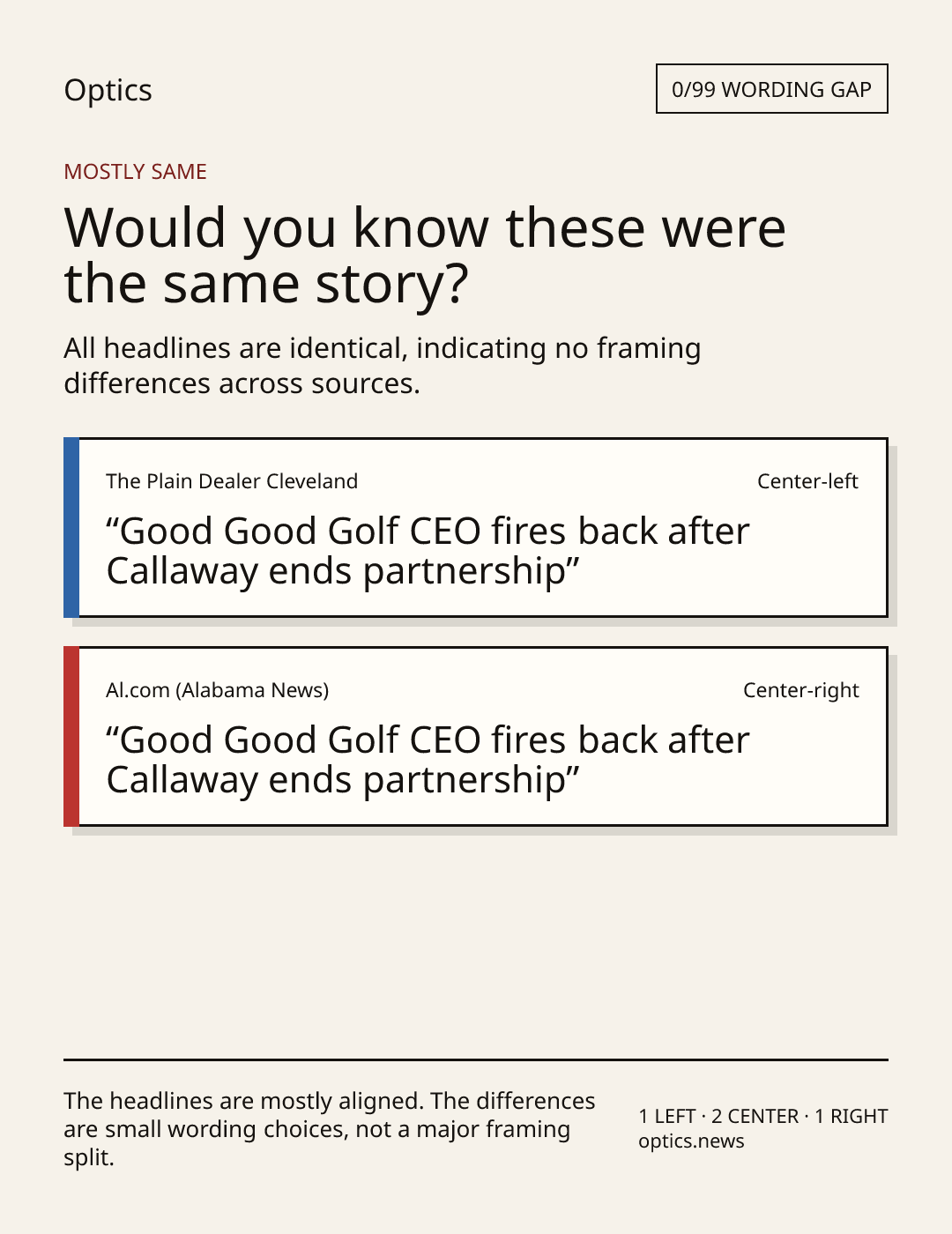 Optics

0/99 WORDING GAP

MOSTLY SAME

Would you know these were the same story?

All headlines are identical, indicating no framing differences across sources.

The Plain Dealer Cleveland

Center-left

"Good Good Golf CEO fires back after Callaway ends partnership"

Al.com (Alabama News)

Center-right

"Good Good Golf CEO fires back after Callaway ends partnership"

The headlines are mostly aligned. The differences are small wording choices, not a major framing split.

1 LEFT · 2 CENTER · 1 RIGHT
optics.news